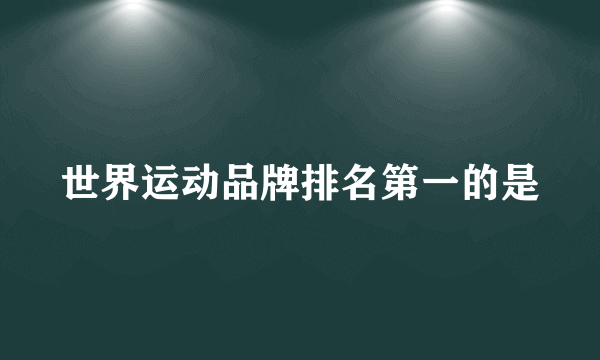 世界运动品牌排名第一的是